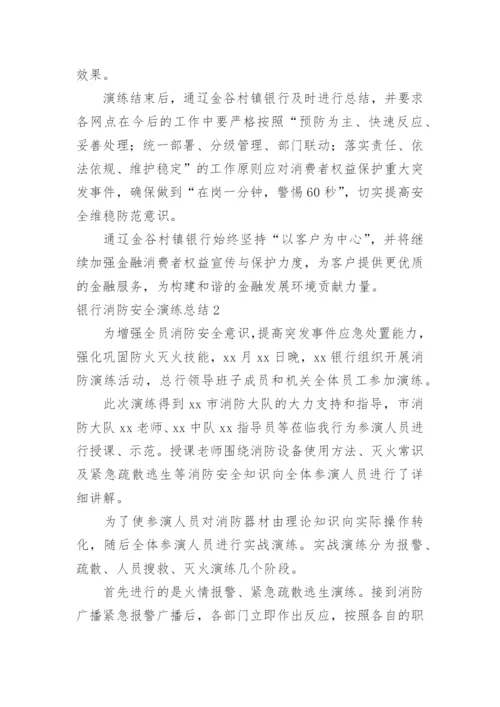 效果。

演练结束后，通辽金谷村镇银行及时进行总结，并要求各网点在今后的工作中要严格按照“预防为主、快速反应、妥善处理；统一部署、分级管理、部门联动；落实责任、依法依规、维护稳定”的工作原则应对消费者权益保护重大突发事件，确保做到“在岗一分钟，警惕60秒”，切实提高安全维稳防范意识。

通辽金谷村镇银行始终坚持“以客户为中心”，并将继续加强金融消费者权益宣传与保护力度，为客户提供更优质的金融服务，为构建和谐的金融发展环境贡献力量。

银行消防安全演练总结2

为增强全员消防安全意识，提高突发事件应急处置能力，强化巩固防火灭火技能，xx月xx日晚，xx银行组织开展消防演练活动，总行领导班子成员和机关全体员工参加演练。

此次演练得到xx市消防大队的大力支持和指导，市消防大队xx老师、xx中队xx指导员等莅临我行为参演人员进行授课、示范。授课老师围绕消防设备使用方法、灭火常识及紧急疏散逃生等消防安全知识向全体参演人员进行了详细讲解。

为了使参演人员对消防器材由理论知识向实际操作转化，随后全体参演人员进行实战演练。实战演练分为报警、疏散、人员搜救、灭火演练几个阶段。

首先进行的是火情报警、紧急疏散逃生演练。接到消防广播紧急报警广播后，各部门立即作出反应，按照各自的职